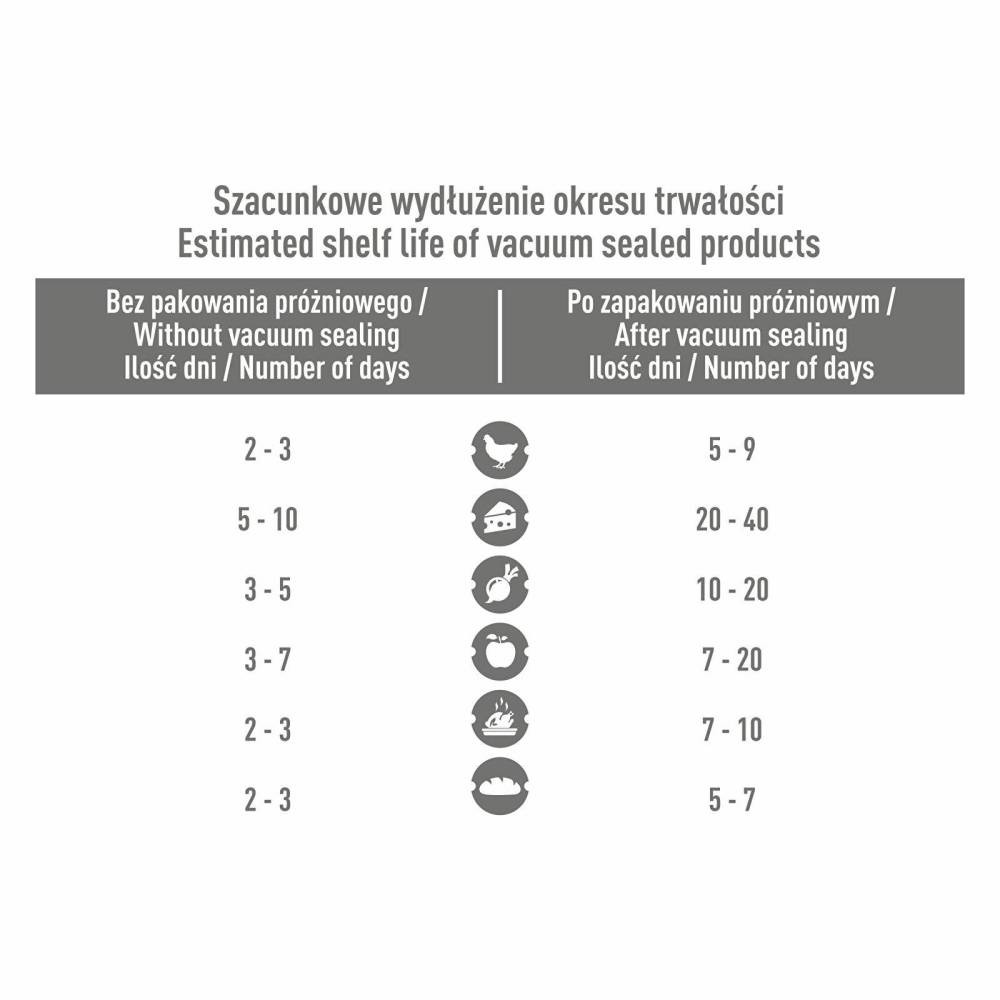 Szacunkowe wydłużenie okresu trwałości
Estimated shelf life of vacuum sealed products

| Bez pakowania próżniowego / Without vacuum sealing Ilość dni / Number of days | Po zapakowaniu próżniowym / After vacuum sealing Ilość dni / Number of days |
|---|---|
| 2 - 3 | 5 - 9 |
| 5 - 10 | 20 - 40 |
| 3 - 5 | 10 - 20 |
| 3 - 7 | 7 - 20 |
| 2 - 3 | 7 - 10 |
| 2 - 3 | 5 - 7 |